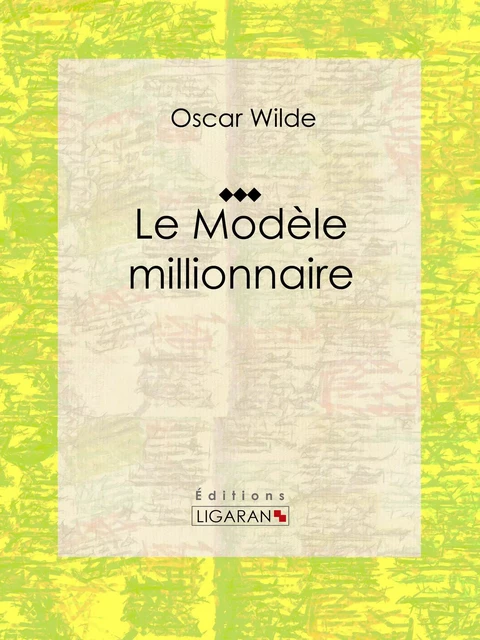 Oscar Wilde

Le Modèle millionnaire

Éditions
LIGARAN